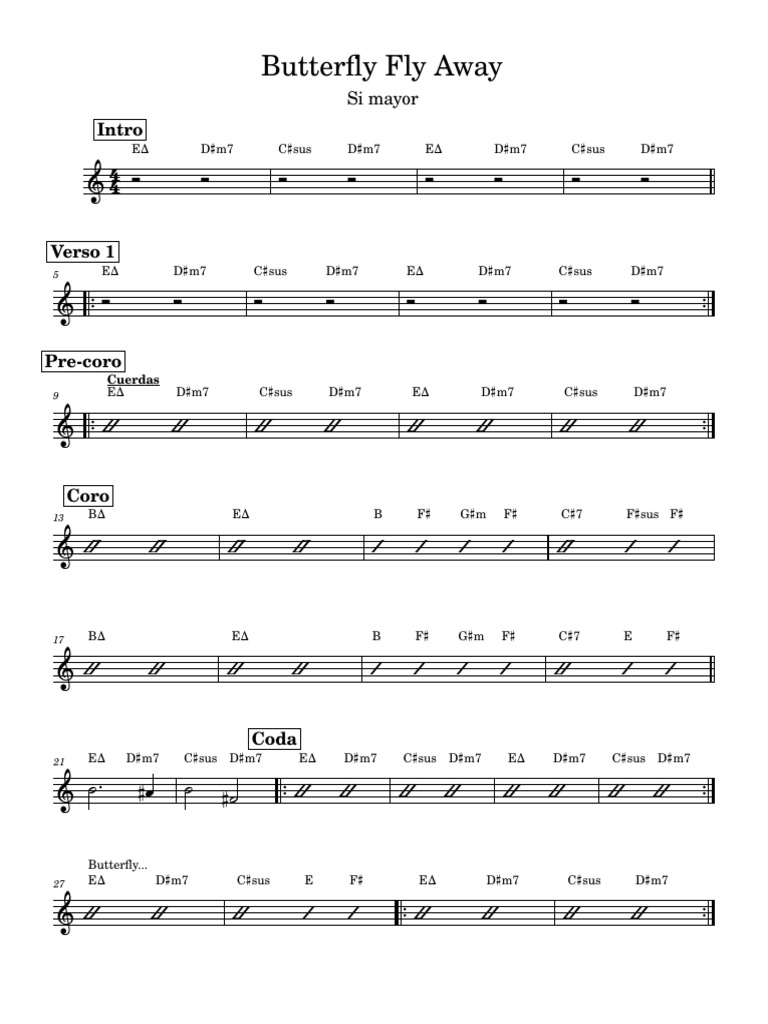 Butterfly Fly Away

Si mayor

Intro

EΔ D♯m7 C♯sus D♯m7 EΔ D♯m7 C♯sus D♯m7

Verso 1

5 EΔ D♯m7 C♯sus D♯m7 EΔ D♯m7 C♯sus D♯m7

Pre-coro

Cuerdas

9 EΔ D♯m7 C♯sus D♯m7 EΔ D♯m7 C♯sus D♯m7

Coro

13 BΔ EΔ B F♯ G♯m F♯ C♯7 F♯sus F♯

17 BΔ EΔ B F♯ G♯m F♯ C♯7 E F♯

Coda

21 EΔ D♯m7 C♯sus D♯m7 EΔ D♯m7 C♯sus D♯m7 EΔ D♯m7 C♯sus D♯m7

Butterfly...

27 EΔ D♯m7 C♯sus E F♯ EΔ D♯m7 C♯sus D♯m7